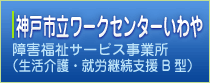 神戸市立ワークセンターいわや
障害福祉サービス事業所
（生活介護・就労継続支援Ｂ型）